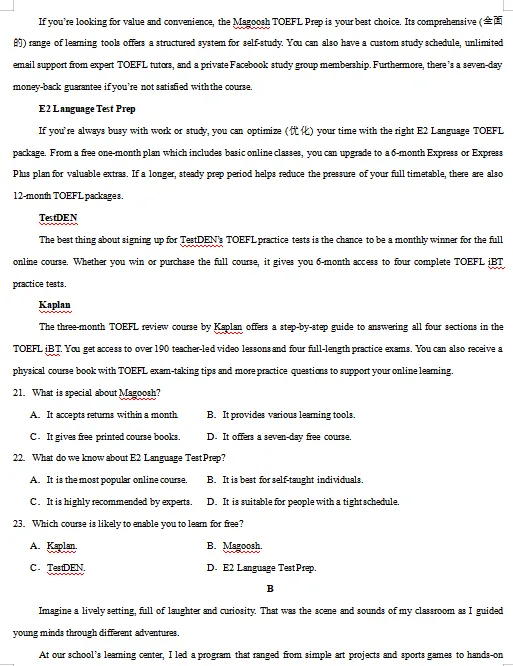 If you're looking for value and convenience, the Magoosh TOEFL Prep is your best choice. Its comprehensive (全面的) range of learning tools offers a structured system for self-study. You can also have a custom study schedule, unlimited email support from expert TOEFL tutors, and a private Facebook study group membership. Furthermore, there's a seven-day money-back guarantee if you're not satisfied with the course.

E2 Language Test Prep

If you're always busy with work or study, you can optimize (优化) your time with the right E2 Language TOEFL package. From a free one-month plan which includes basic online classes, you can upgrade to a 6-month Express or Express Plus plan for valuable extras. If a longer, steady prep period helps reduce the pressure of your full timetable, there are also 12-month TOEFL packages.

TestDEN

The best thing about signing up for TestDEN's TOEFL practice tests is the chance to be a monthly winner for the full online course. Whether you win or purchase the full course, it gives you 6-month access to four complete TOEFL iBT practice tests.

Kaplan

The three-month TOEFL review course by Kaplan offers a step-by-step guide to answering all four sections in the TOEFL iBT. You get access to over 190 teacher-led video lessons and four full-length practice exams. You can also receive a physical course book with TOEFL exam-taking tips and more practice questions to support your online learning.

21. What is special about Magoosh?

A. It accepts returns within a month.
B. It provides various learning tools.
C. It gives free printed course books.
D. It offers a seven-day free course.

22. What do we know about E2 Language Test Prep?

A. It is the most popular online course.
B. It is best for self-taught individuals.
C. It is highly recommended by experts.
D. It is suitable for people with a tight schedule.

23. Which course is likely to enable you to learn for free?

A. Kaplan.
B. Magoosh.
C. TestDEN.
D. E2 Language Test Prep.

B

Imagine a lively setting, full of laughter and curiosity. That was the scene and sounds of my classroom as I guided young minds through different adventures.

At our school's learning center, I led a program that ranged from simple art projects and sports games to hands-on